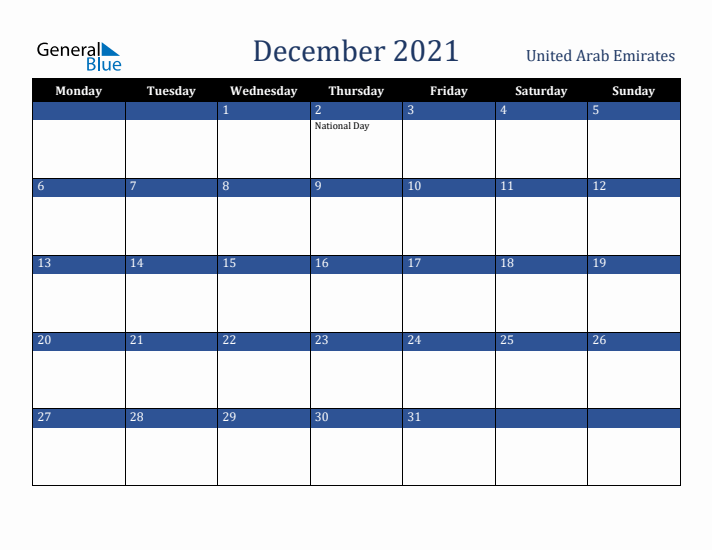 General Blue

December 2021

United Arab Emirates

| Monday | Tuesday | Wednesday | Thursday | Friday | Saturday | Sunday |
|---|---|---|---|---|---|---|
| | | 1 | 2 National Day | 3 | 4 | 5 |
| 6 | 7 | 8 | 9 | 10 | 11 | 12 |
| 13 | 14 | 15 | 16 | 17 | 18 | 19 |
| 20 | 21 | 22 | 23 | 24 | 25 | 26 |
| 27 | 28 | 29 | 30 | 31 | | |